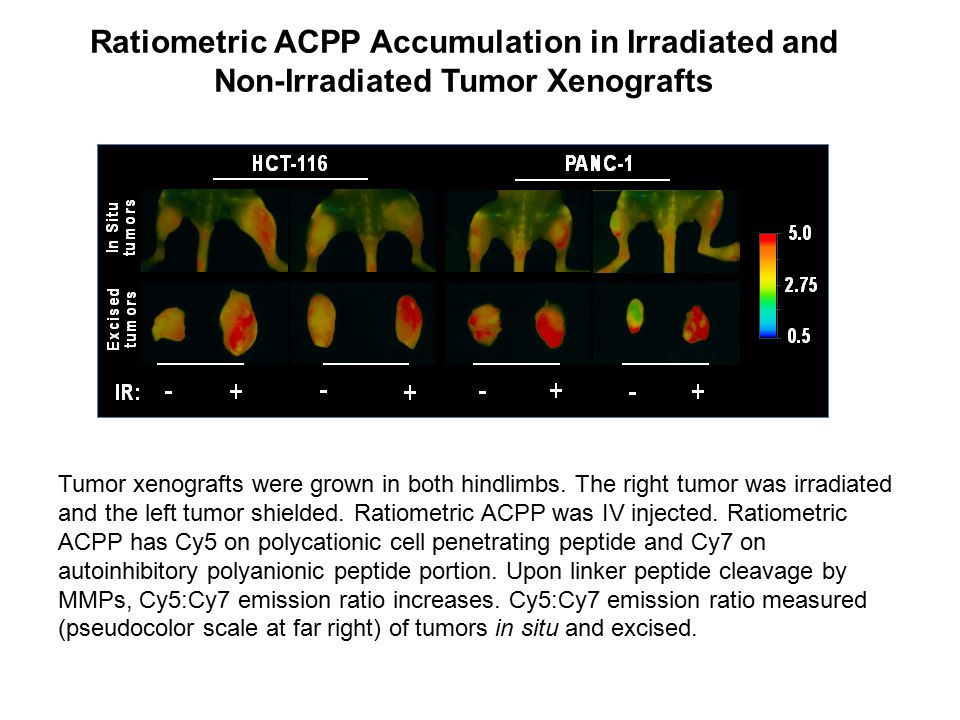 Ratiometric ACPP Accumulation in Irradiated and Non-Irradiated Tumor Xenografts

HCT-116

PANC-1

In Situ tumors

Excised tumors

5.0

2.75

0.5

IR: - + - + - + - +

Tumor xenografts were grown in both hindlimbs. The right tumor was irradiated and the left tumor shielded. Ratiometric ACPP was IV injected. Ratiometric ACPP has Cy5 on polycationic cell penetrating peptide and Cy7 on autoinhibitory polyanionic peptide portion. Upon linker peptide cleavage by MMPs, Cy5:Cy7 emission ratio increases. Cy5:Cy7 emission ratio measured (pseudocolor scale at far right) of tumors in situ and excised.